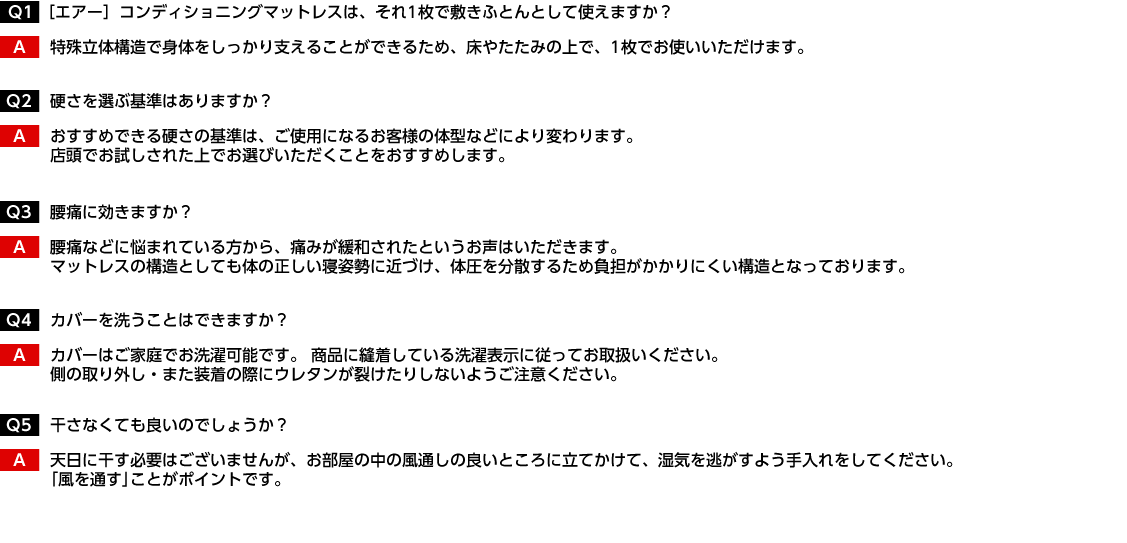 Q1 ［エアー］コンディショニングマットレスは、それ1枚で敷きふとんとして使えますか？

A 特殊立体構造で身体をしっかり支えることができるため、床やたたみの上で、1枚でお使いいただけます。

Q2 硬さを選ぶ基準はありますか？

A おすすめできる硬さの基準は、ご使用になるお客様の体型などにより変わります。
店頭でお試しされた上でお選びいただくことをおすすめします。

Q3 腰痛に効きますか？

A 腰痛などに悩まれている方から、痛みが緩和されたというお声はいただきます。
マットレスの構造としても体の正しい寝姿勢に近づけ、体圧を分散するため負担がかかりにくい構造となっております。

Q4 カバーを洗うことはできますか？

A カバーはご家庭でお洗濯可能です。 商品に縫着している洗濯表示に従ってお取扱いください。
側の取り外し・また装着の際にウレタンが裂けたりしないようご注意ください。

Q5 干さなくても良いのでしょうか？

A 天日に干す必要はございませんが、お部屋の中の風通しの良いところに立てかけて、湿気を逃がすよう手入れをしてください。
「風を通す」ことがポイントです。